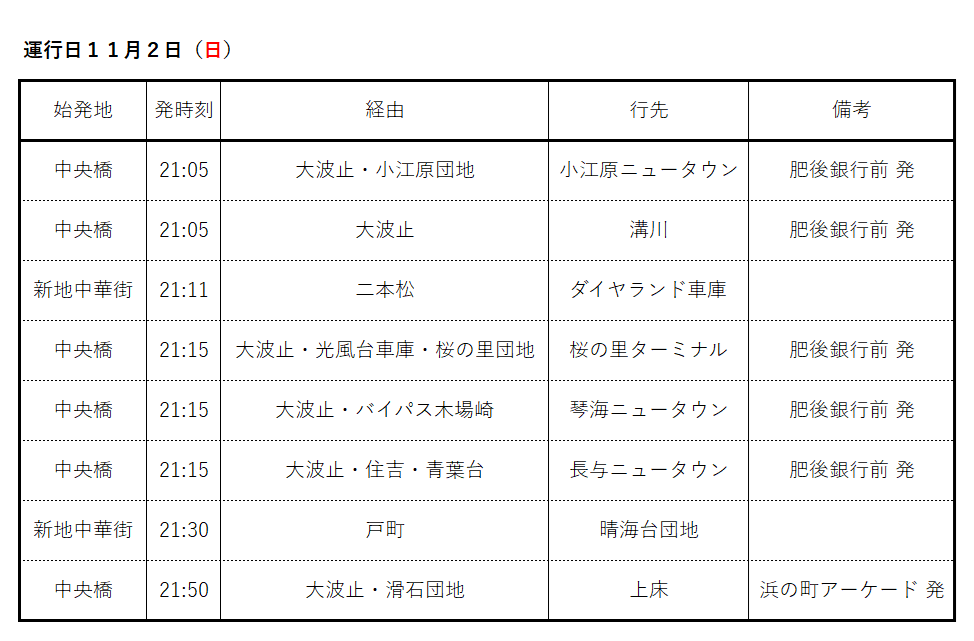 運行日11月2日（日）

| 始発地 | 発時刻 | 経由 | 行先 | 備考 |
|---|---|---|---|---|
| 中央橋 | 21:05 | 大波止・小江原団地 | 小江原ニュータウン | 肥後銀行前 発 |
| 中央橋 | 21:05 | 大波止 | 溝川 | 肥後銀行前 発 |
| 新地中華街 | 21:11 | 二本松 | ダイヤランド車庫 |  |
| 中央橋 | 21:15 | 大波止・光風台車庫・桜の里団地 | 桜の里ターミナル | 肥後銀行前 発 |
| 中央橋 | 21:15 | 大波止・バイパス木場崎 | 琴海ニュータウン | 肥後銀行前 発 |
| 中央橋 | 21:15 | 大波止・住吉・青葉台 | 長与ニュータウン | 肥後銀行前 発 |
| 新地中華街 | 21:30 | 戸町 | 晴海台団地 |  |
| 中央橋 | 21:50 | 大波止・滑石団地 | 上床 | 浜の町アーケード 発 |